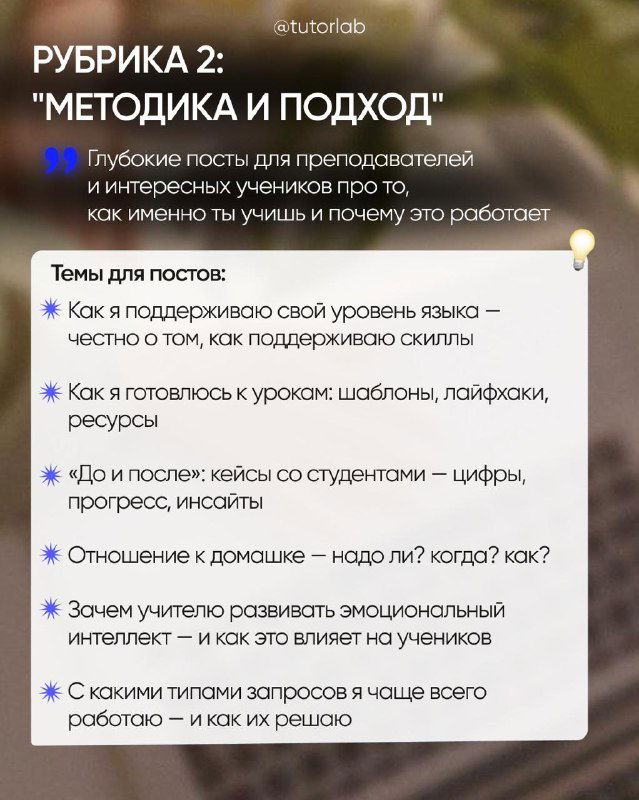 @tutorlab

РУБРИКА 2:
"МЕТОДИКА И ПОДХОД"

Глубокие посты для преподавателей и интересных учеников про то, как именно ты учишь и почему это работает

Темы для постов:

Как я поддерживаю свой уровень языка — честно о том, как поддерживаю скиллы

Как я готовлюсь к урокам: шаблоны, лайфхаки, ресурсы

«До и после»: кейсы со студентами — цифры, прогресс, инсайты

Отношение к домашке — надо ли? когда? как?

Зачем учителю развивать эмоциональный интеллект — и как это влияет на учеников

С какими типами запросов я чаще всего работаю — и как их решаю